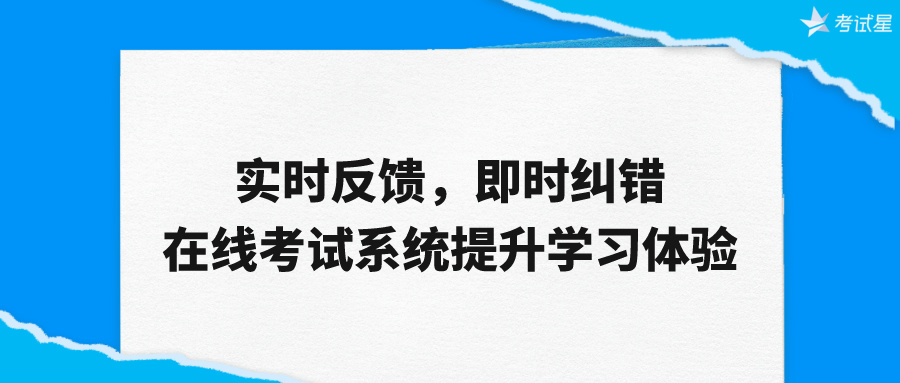 考试星

实时反馈，即时纠错
在线考试系统提升学习体验